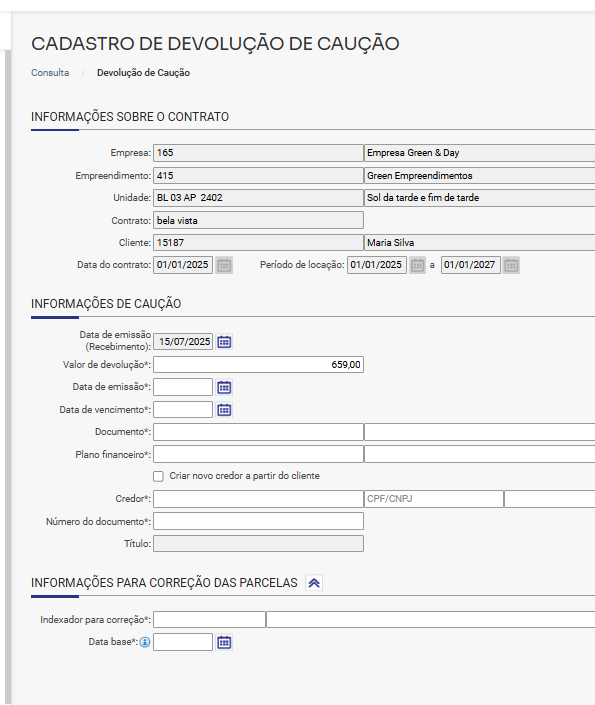 CADASTRO DE DEVOLUÇÃO DE CAUÇÃO

Consulta | Devolução de Caução

INFORMAÇÕES SOBRE O CONTRATO

Empresa: 165 Empresa Green & Day

Empreendimento: 415 Green Empreendimentos

Unidade: BL 03 AP 2402 Sol da tarde e fim de tarde

Contrato: bela vista

Cliente: 15187 Maria Silva

Data do contrato: 01/01/2025 Período de locação: 01/01/2025 a 01/01/2027

INFORMAÇÕES DE CAUÇÃO

Data de emissão (Recebimento): 15/07/2025

Valor de devolução*: 659,00

Data de emissão*:

Data de vencimento*:

Documento*:

Plano financeiro*:

Criar novo credor a partir do cliente

Credor*: CPF/CNPJ

Número do documento*:

Título:

INFORMAÇÕES PARA CORREÇÃO DAS PARCELAS

Indexador para correção*:

Data base*: